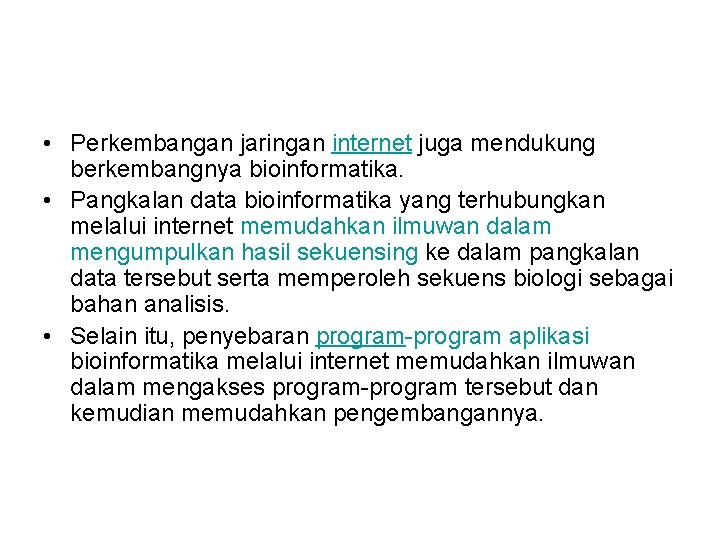 • Perkembangan jaringan internet juga mendukung berkembangnya bioinformatika.

• Pangkalan data bioinformatika yang terhubungkan melalui internet memudahkan ilmuwan dalam mengumpulkan hasil sekuensing ke dalam pangkalan data tersebut serta memperoleh sekuens biologi sebagai bahan analisis.

• Selain itu, penyebaran program-program aplikasi bioinformatika melalui internet memudahkan ilmuwan dalam mengakses program-program tersebut dan kemudian memudahkan pengembangannya.